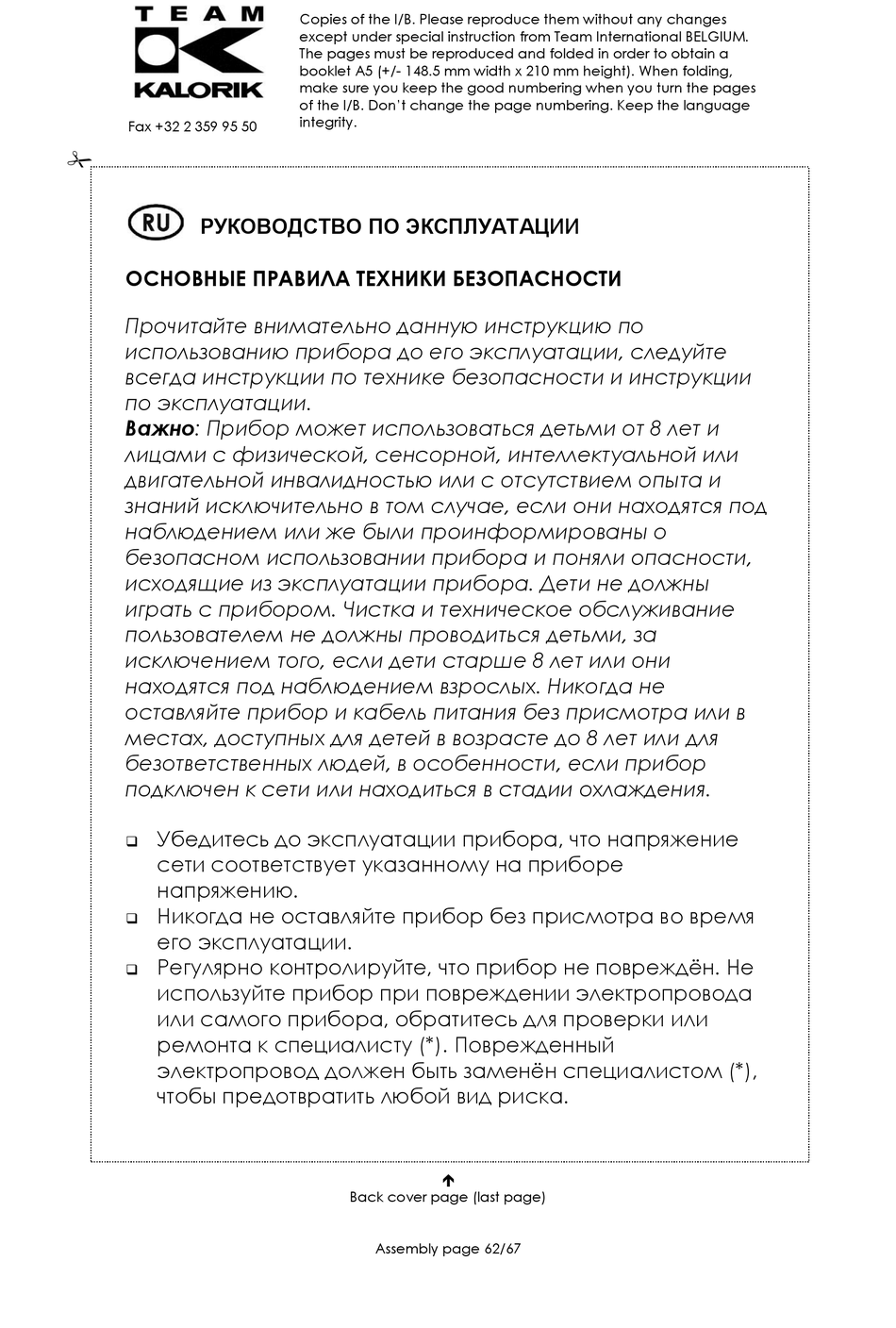 TEAM
KALORIK

Fax +32 2 359 95 50

Copies of the I/B. Please reproduce them without any changes except under special instruction from Team International BELGIUM. The pages must be reproduced and folded in order to obtain a booklet A5 (+/- 148.5 mm width x 210 mm height). When folding, make sure you keep the good numbering when you turn the pages of the I/B. Don't change the page numbering. Keep the language integrity.

RU РУКОВОДСТВО ПО ЭКСПЛУАТАЦИИ

ОСНОВНЫЕ ПРАВИЛА ТЕХНИКИ БЕЗОПАСНОСТИ

Прочитайте внимательно данную инструкцию по использованию прибора до его эксплуатации, следуйте всегда инструкции по технике безопасности и инструкции по эксплуатации.
Важно: Прибор может использоваться детьми от 8 лет и лицами с физической, сенсорной, интеллектуальной или двигательной инвалидностью или с отсутствием опыта и знаний исключительно в том случае, если они находятся под наблюдением или же были проинформированы о безопасном использовании прибора и поняли опасности, исходящие из эксплуатации прибора. Дети не должны играть с прибором. Чистка и техническое обслуживание пользователем не должны проводиться детьми, за исключением того, если дети старше 8 лет или они находятся под наблюдением взрослых. Никогда не оставляйте прибор и кабель питания без присмотра или в местах, доступных для детей в возрасте до 8 лет или для безответственных людей, в особенности, если прибор подключен к сети или находиться в стадии охлаждения.

❑ Убедитесь до эксплуатации прибора, что напряжение сети соответствует указанному на приборе напряжению.
❑ Никогда не оставляйте прибор без присмотра во время его эксплуатации.
❑ Регулярно контролируйте, что прибор не повреждён. Не используйте прибор при повреждении электропровода или самого прибора, обратитесь для проверки или ремонта к специалисту (*). Поврежденный электропровод должен быть заменён специалистом (*), чтобы предотвратить любой вид риска.

Back cover page (last page)

Assembly page 62/67